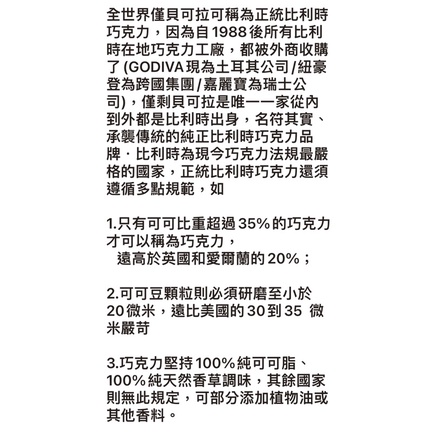 全世界僅貝可拉可稱為正統比利時巧克力，因為自 1988 後所有比利時在地巧克力工廠，都被外商收購了 (GODIVA 現為土耳其公司 / 紐豪登為跨國集團 / 嘉麗寶為瑞士公司)，僅剩貝可拉是唯一一家從內到外都是比利時出身，名符其實、承襲傳統的純正比利時巧克力品牌．比利時為現今巧克力法規最嚴格的國家，正統比利時巧克力還須遵循多點規範，如

1.只有可可比重超過 35% 的巧克力才可以稱為巧克力，
遠高於英國和愛爾蘭的 20%；

2.可可豆顆粒則必須研磨至小於 20 微米，遠比美國的 30 到 35 微米嚴苛

3.巧克力堅持 100% 純可可脂、100% 純天然香草調味，其餘國家則無此規定，可部分添加植物油或其他香料。